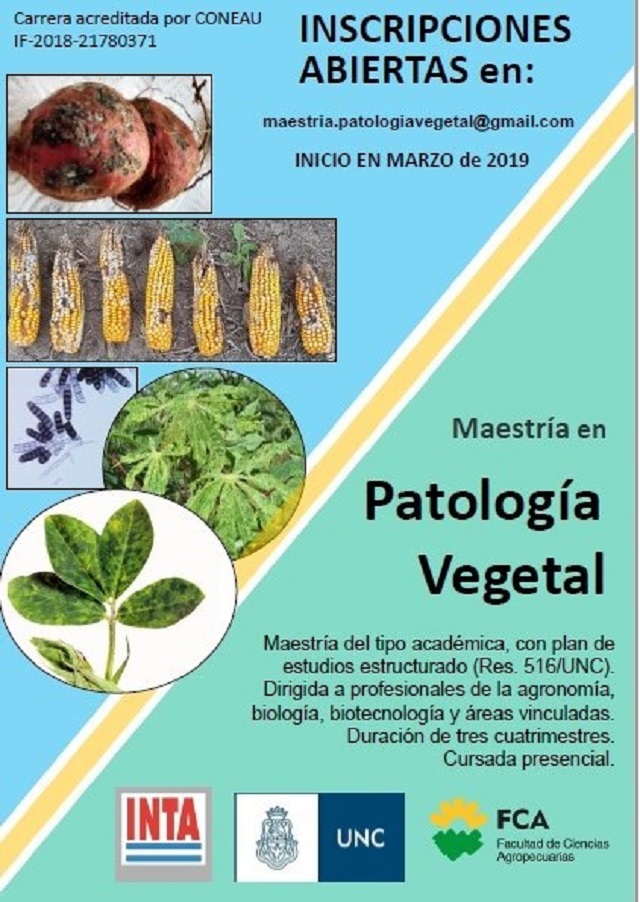 Carrera acreditada por CONEAU
IF-2018-21780371

INSCRIPCIONES ABIERTAS en:

maestria.patologiavegetal@gmail.com

INICIO EN MARZO de 2019

Maestría en

Patología Vegetal

Maestría del tipo académica, con plan de estudios estructurado (Res. 516/UNC). Dirigida a profesionales de la agronomía, biología, biotecnología y áreas vinculadas. Duración de tres cuatrimestres. Cursada presencial.

INTA

UNC

FCA
Facultad de Ciencias Agropecuarias